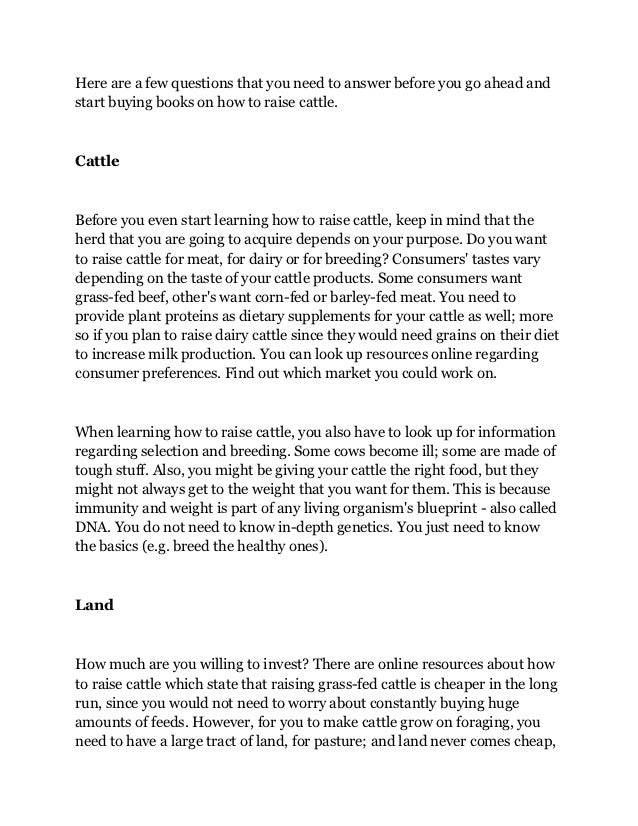 Here are a few questions that you need to answer before you go ahead and start buying books on how to raise cattle.

Cattle

Before you even start learning how to raise cattle, keep in mind that the herd that you are going to acquire depends on your purpose. Do you want to raise cattle for meat, for dairy or for breeding? Consumers' tastes vary depending on the taste of your cattle products. Some consumers want grass-fed beef, other's want corn-fed or barley-fed meat. You need to provide plant proteins as dietary supplements for your cattle as well; more so if you plan to raise dairy cattle since they would need grains on their diet to increase milk production. You can look up resources online regarding consumer preferences. Find out which market you could work on.

When learning how to raise cattle, you also have to look up for information regarding selection and breeding. Some cows become ill; some are made of tough stuff. Also, you might be giving your cattle the right food, but they might not always get to the weight that you want for them. This is because immunity and weight is part of any living organism's blueprint - also called DNA. You do not need to know in-depth genetics. You just need to know the basics (e.g. breed the healthy ones).

Land

How much are you willing to invest? There are online resources about how to raise cattle which state that raising grass-fed cattle is cheaper in the long run, since you would not need to worry about constantly buying huge amounts of feeds. However, for you to make cattle grow on foraging, you need to have a large tract of land, for pasture; and land never comes cheap,